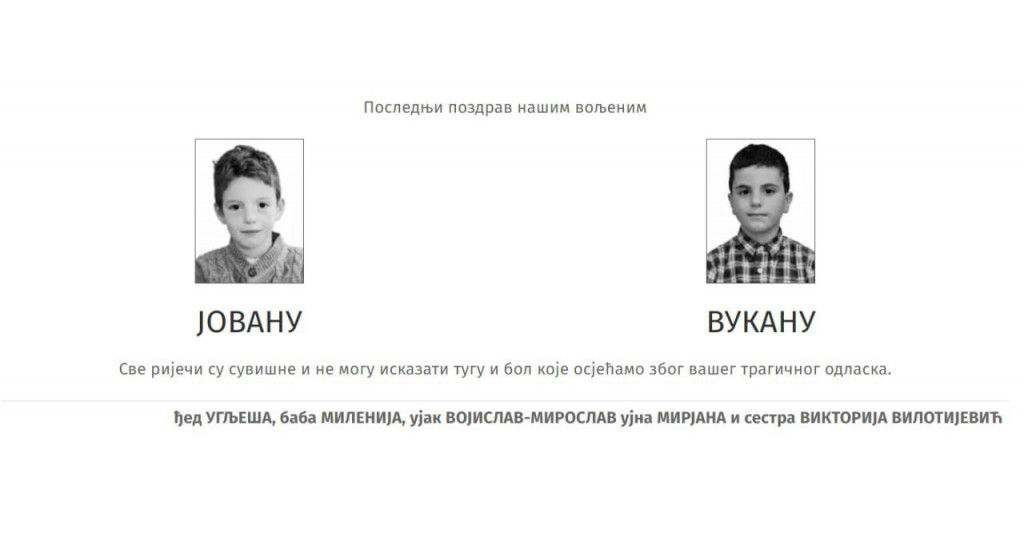 Последњи поздрав нашим вољеним

ЈОВАНУ

ВУКАНУ

Све ријечи су сувишне и не могу исказати тугу и бол које осјећамо због вашег трагичног одласка.

ђед УГЉЕША, баба МИЛЕНИЈА, ујак ВОЈИСЛАВ-МИРОСЛАВ ујна МИРЈАНА и сестра ВИКТОРИЈА ВИЛОТИЈЕВИЋ